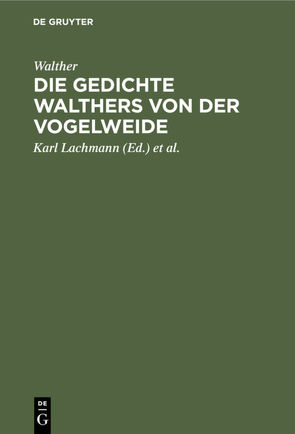 DE GRUYTER

Walther

DIE GEDICHTE WALTHERS VON DER VOGELWEIDE

Karl Lachmann (Ed.) et al.

DE
G